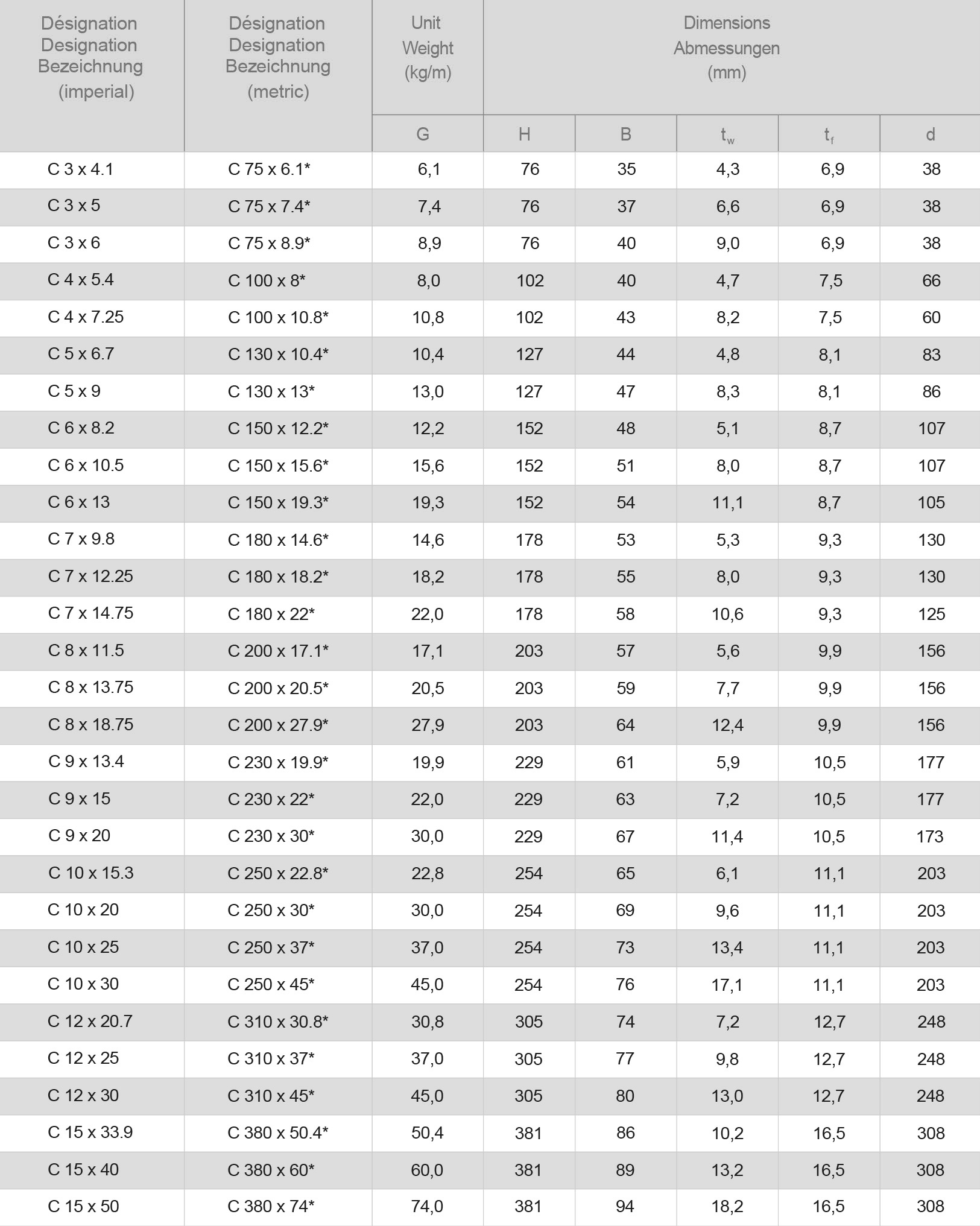 | Désignation Designation Bezeichnung (imperial) | Désignation Designation Bezeichnung (metric) | Unit Weight (kg/m) | Dimensions Abmessungen (mm) | | | | |
|---|---|---|---|---|---|---|---|
| | | G | H | B | $t_w$ | $t_f$ | d |
| C 3 x 4.1 | C 75 x 6.1* | 6,1 | 76 | 35 | 4,3 | 6,9 | 38 |
| C 3 x 5 | C 75 x 7.4* | 7,4 | 76 | 37 | 6,6 | 6,9 | 38 |
| C 3 x 6 | C 75 x 8.9* | 8,9 | 76 | 40 | 9,0 | 6,9 | 38 |
| C 4 x 5.4 | C 100 x 8* | 8,0 | 102 | 40 | 4,7 | 7,5 | 66 |
| C 4 x 7.25 | C 100 x 10.8* | 10,8 | 102 | 43 | 8,2 | 7,5 | 60 |
| C 5 x 6.7 | C 130 x 10.4* | 10,4 | 127 | 44 | 4,8 | 8,1 | 83 |
| C 5 x 9 | C 130 x 13* | 13,0 | 127 | 47 | 8,3 | 8,1 | 86 |
| C 6 x 8.2 | C 150 x 12.2* | 12,2 | 152 | 48 | 5,1 | 8,7 | 107 |
| C 6 x 10.5 | C 150 x 15.6* | 15,6 | 152 | 51 | 8,0 | 8,7 | 107 |
| C 6 x 13 | C 150 x 19.3* | 19,3 | 152 | 54 | 11,1 | 8,7 | 105 |
| C 7 x 9.8 | C 180 x 14.6* | 14,6 | 178 | 53 | 5,3 | 9,3 | 130 |
| C 7 x 12.25 | C 180 x 18.2* | 18,2 | 178 | 55 | 8,0 | 9,3 | 130 |
| C 7 x 14.75 | C 180 x 22* | 22,0 | 178 | 58 | 10,6 | 9,3 | 125 |
| C 8 x 11.5 | C 200 x 17.1* | 17,1 | 203 | 57 | 5,6 | 9,9 | 156 |
| C 8 x 13.75 | C 200 x 20.5* | 20,5 | 203 | 59 | 7,7 | 9,9 | 156 |
| C 8 x 18.75 | C 200 x 27.9* | 27,9 | 203 | 64 | 12,4 | 9,9 | 156 |
| C 9 x 13.4 | C 230 x 19.9* | 19,9 | 229 | 61 | 5,9 | 10,5 | 177 |
| C 9 x 15 | C 230 x 22* | 22,0 | 229 | 63 | 7,2 | 10,5 | 177 |
| C 9 x 20 | C 230 x 30* | 30,0 | 229 | 67 | 11,4 | 10,5 | 173 |
| C 10 x 15.3 | C 250 x 22.8* | 22,8 | 254 | 65 | 6,1 | 11,1 | 203 |
| C 10 x 20 | C 250 x 30* | 30,0 | 254 | 69 | 9,6 | 11,1 | 203 |
| C 10 x 25 | C 250 x 37* | 37,0 | 254 | 73 | 13,4 | 11,1 | 203 |
| C 10 x 30 | C 250 x 45* | 45,0 | 254 | 76 | 17,1 | 11,1 | 203 |
| C 12 x 20.7 | C 310 x 30.8* | 30,8 | 305 | 74 | 7,2 | 12,7 | 248 |
| C 12 x 25 | C 310 x 37* | 37,0 | 305 | 77 | 9,8 | 12,7 | 248 |
| C 12 x 30 | C 310 x 45* | 45,0 | 305 | 80 | 13,0 | 12,7 | 248 |
| C 15 x 33.9 | C 380 x 50.4* | 50,4 | 381 | 86 | 10,2 | 16,5 | 308 |
| C 15 x 40 | C 380 x 60* | 60,0 | 381 | 89 | 13,2 | 16,5 | 308 |
| C 15 x 50 | C 380 x 74* | 74,0 | 381 | 94 | 18,2 | 16,5 | 308 |